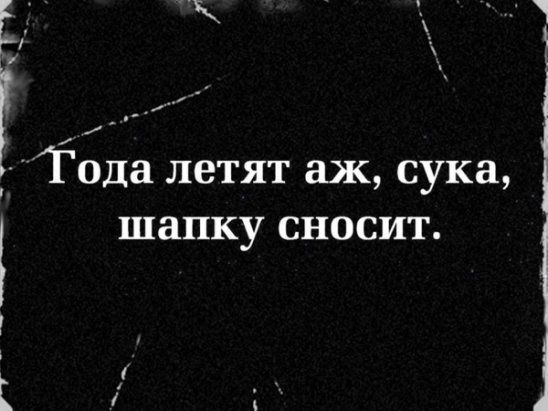 Года летят аж, сука, шапку сносит.